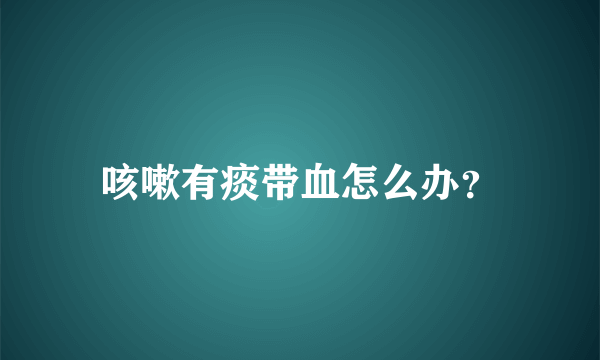 咳嗽有痰带血怎么办?